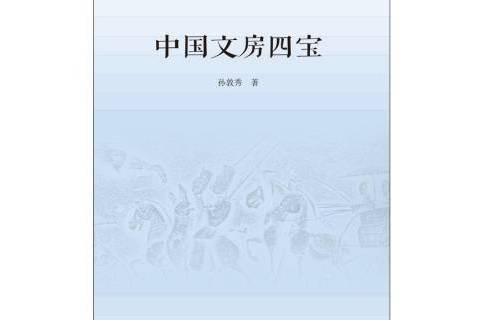 中国文房四宝

孙敦秀 著